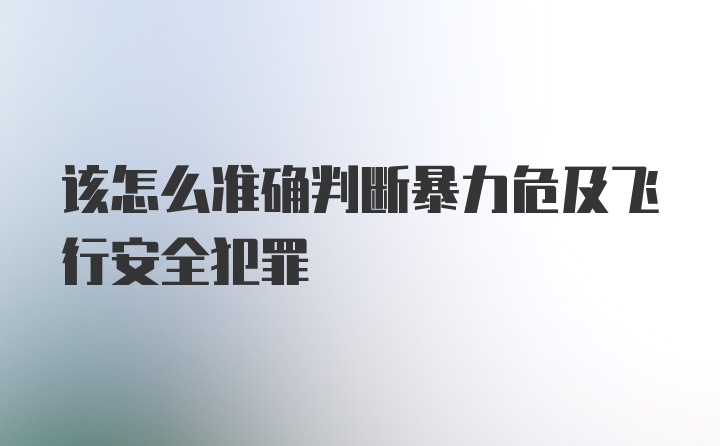 该怎么准确判断暴力危及飞行安全犯罪